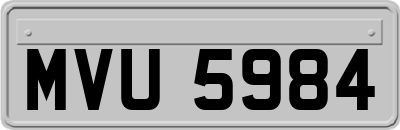 MVU 5984